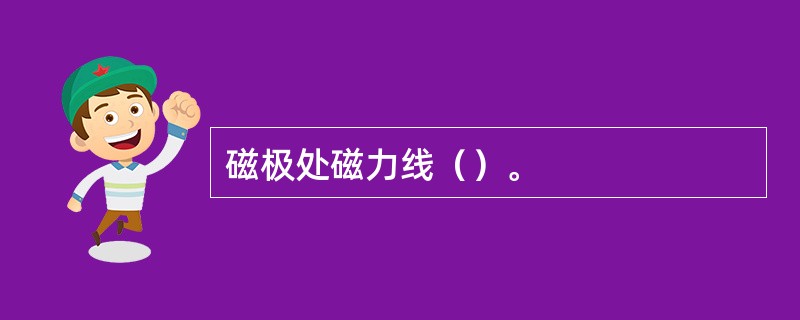 磁极处磁力线（）。